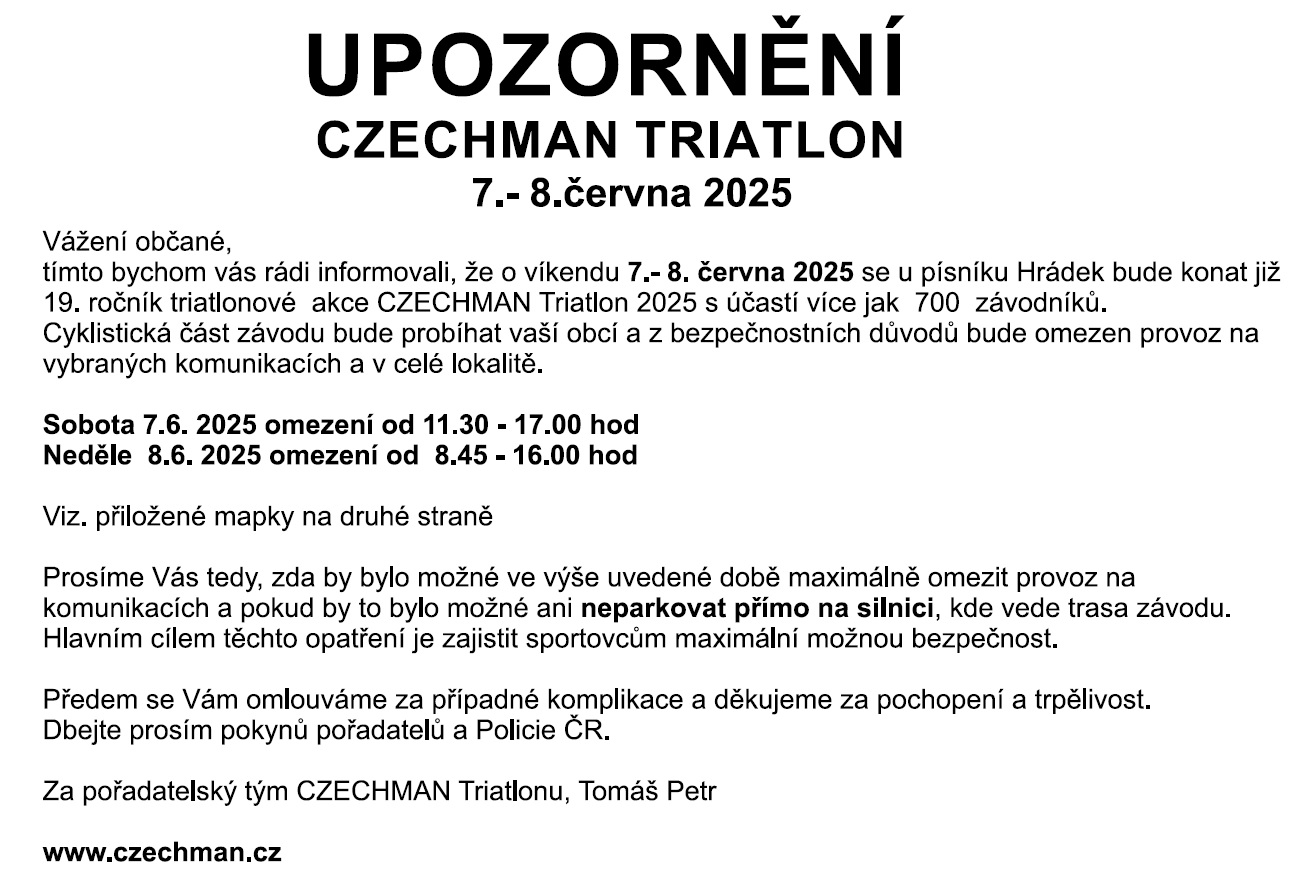 UPOZORNĚNÍ
CZECHMAN TRIATLON
7.- 8.června 2025

Vážení občané,
tímto bychom vás rádi informovali, že o víkendu 7.- 8. června 2025 se u písníku Hrádek bude konat již 19. ročník triatlonové akce CZECHMAN Triatlon 2025 s účastí více jak 700 závodníků.
Cyklistická část závodu bude probíhat vaší obcí a z bezpečnostních důvodů bude omezen provoz na vybraných komunikacích a v celé lokalitě.

Sobota 7.6. 2025 omezení od 11.30 - 17.00 hod
Neděle 8.6. 2025 omezení od 8.45 - 16.00 hod

Viz. přiložené mapky na druhé straně

Prosíme Vás tedy, zda by bylo možné ve výše uvedené době maximálně omezit provoz na komunikacích a pokud by to bylo možné ani neparkovat přímo na silnici, kde vede trasa závodu.
Hlavním cílem těchto opatření je zajistit sportovcům maximální možnou bezpečnost.

Předem se Vám omlouváme za případné komplikace a děkujeme za pochopení a trpělivost.
Dbejte prosím pokynů pořadatelů a Policie ČR.

Za pořadatelský tým CZECHMAN Triatlonu, Tomáš Petr

www.czechman.cz